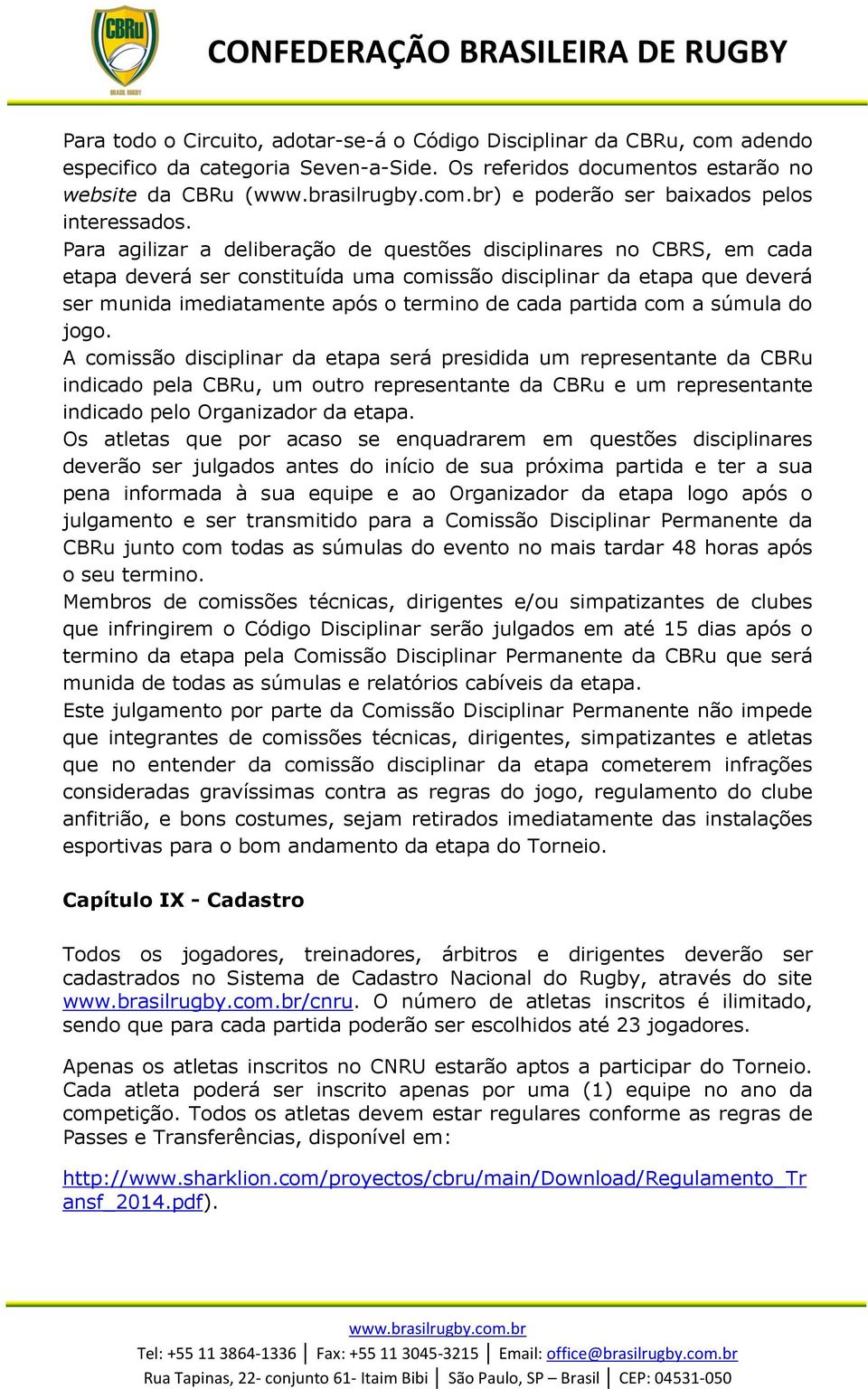 CBRu
BRASIL RUGBY

CONFEDERAÇÃO BRASILEIRA DE RUGBY

Para todo o Circuito, adotar-se-á o Código Disciplinar da CBRu, com adendo especifico da categoria Seven-a-Side. Os referidos documentos estarão no website da CBRu (www.brasilrugby.com.br) e poderão ser baixados pelos interessados.
Para agilizar a deliberação de questões disciplinares no CBRS, em cada etapa deverá ser constituída uma comissão disciplinar da etapa que deverá ser munida imediatamente após o termino de cada partida com a súmula do jogo.
A comissão disciplinar da etapa será presidida um representante da CBRu indicado pela CBRu, um outro representante da CBRu e um representante indicado pelo Organizador da etapa.
Os atletas que por acaso se enquadrarem em questões disciplinares deverão ser julgados antes do início de sua próxima partida e ter a sua pena informada à sua equipe e ao Organizador da etapa logo após o julgamento e ser transmitido para a Comissão Disciplinar Permanente da CBRu junto com todas as súmulas do evento no mais tardar 48 horas após o seu termino.
Membros de comissões técnicas, dirigentes e/ou simpatizantes de clubes que infringirem o Código Disciplinar serão julgados em até 15 dias após o termino da etapa pela Comissão Disciplinar Permanente da CBRu que será munida de todas as súmulas e relatórios cabíveis da etapa.
Este julgamento por parte da Comissão Disciplinar Permanente não impede que integrantes de comissões técnicas, dirigentes, simpatizantes e atletas que no entender da comissão disciplinar da etapa cometerem infrações consideradas gravíssimas contra as regras do jogo, regulamento do clube anfitrião, e bons costumes, sejam retirados imediatamente das instalações esportivas para o bom andamento da etapa do Torneio.

Capítulo IX - Cadastro

Todos os jogadores, treinadores, árbitros e dirigentes deverão ser cadastrados no Sistema de Cadastro Nacional do Rugby, através do site www.brasilrugby.com.br/cnru. O número de atletas inscritos é ilimitado, sendo que para cada partida poderão ser escolhidos até 23 jogadores.

Apenas os atletas inscritos no CNRU estarão aptos a participar do Torneio. Cada atleta poderá ser inscrito apenas por uma (1) equipe no ano da competição. Todos os atletas devem estar regulares conforme as regras de Passes e Transferências, disponível em:

http://www.sharklion.com/proyectos/cbru/main/Download/Regulamento_Transf_2014.pdf).

www.brasilrugby.com.br
Tel: +55 11 3864-1336 | Fax: +55 11 3045-3215 | Email: office@brasilrugby.com.br
Rua Tapinas, 22- conjunto 61- Itaim Bibi | São Paulo, SP – Brasil | CEP: 04531-050